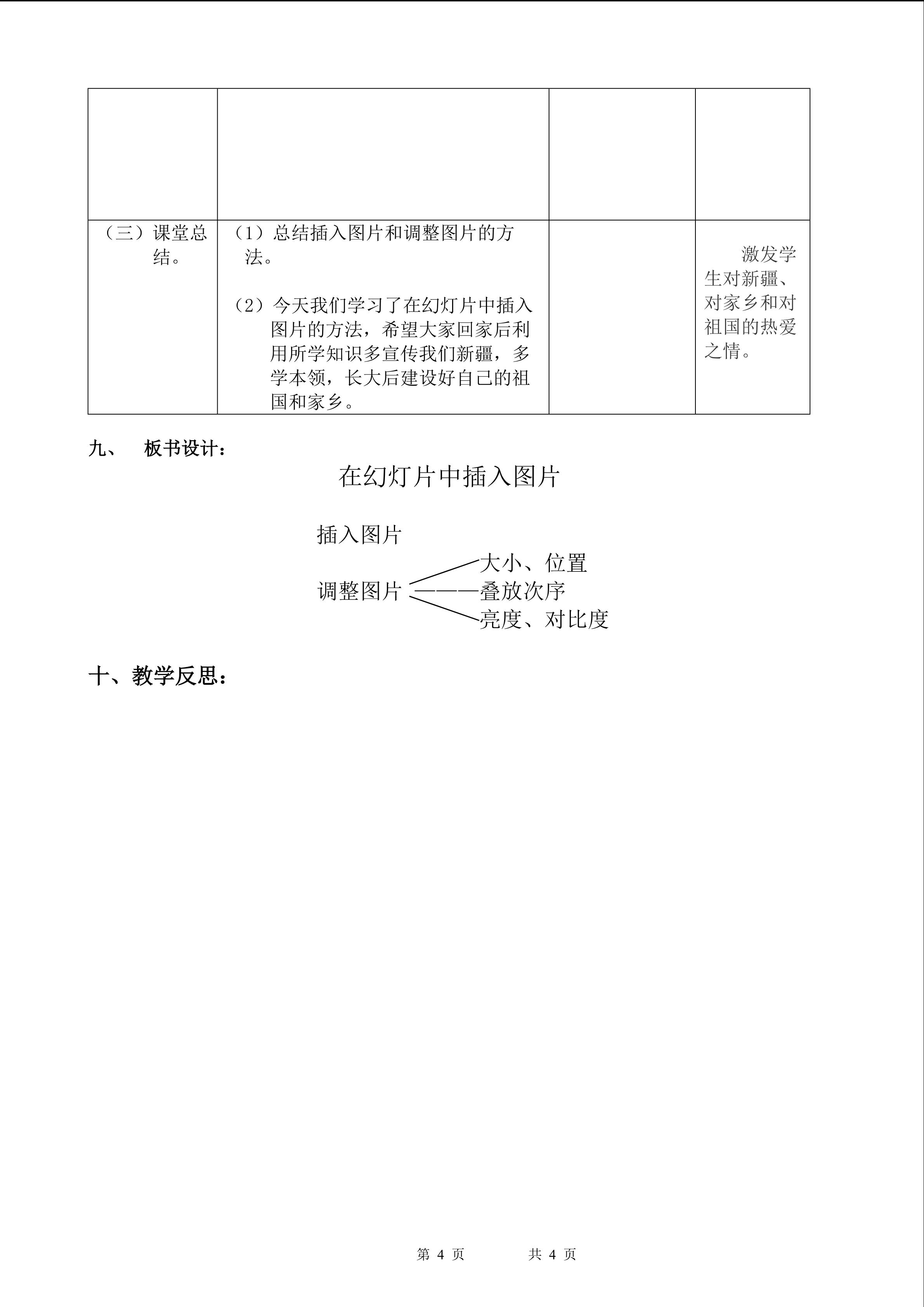 |  |  |  |  |
|---|---|---|---|
| （三）课堂总结。 | （1）总结插入图片和调整图片的方法。 （2）今天我们学习了在幻灯片中插入图片的方法，希望大家回家后利用所学知识多宣传我们新疆，多学本领，长大后建设好自己的祖国和家乡。 |  | 激发学生对新疆、对家乡和对祖国的热爱之情。 |

九、 板书设计：

在幻灯片中插入图片

插入图片

调整图片
大小、位置
叠放次序
亮度、对比度

十、教学反思：

第4页 共4页